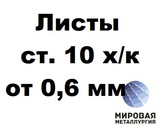 Листы
ст. 10 х/к
от 0,6 мм

МИРОВАЯ
МЕТАЛЛУРГИЯ